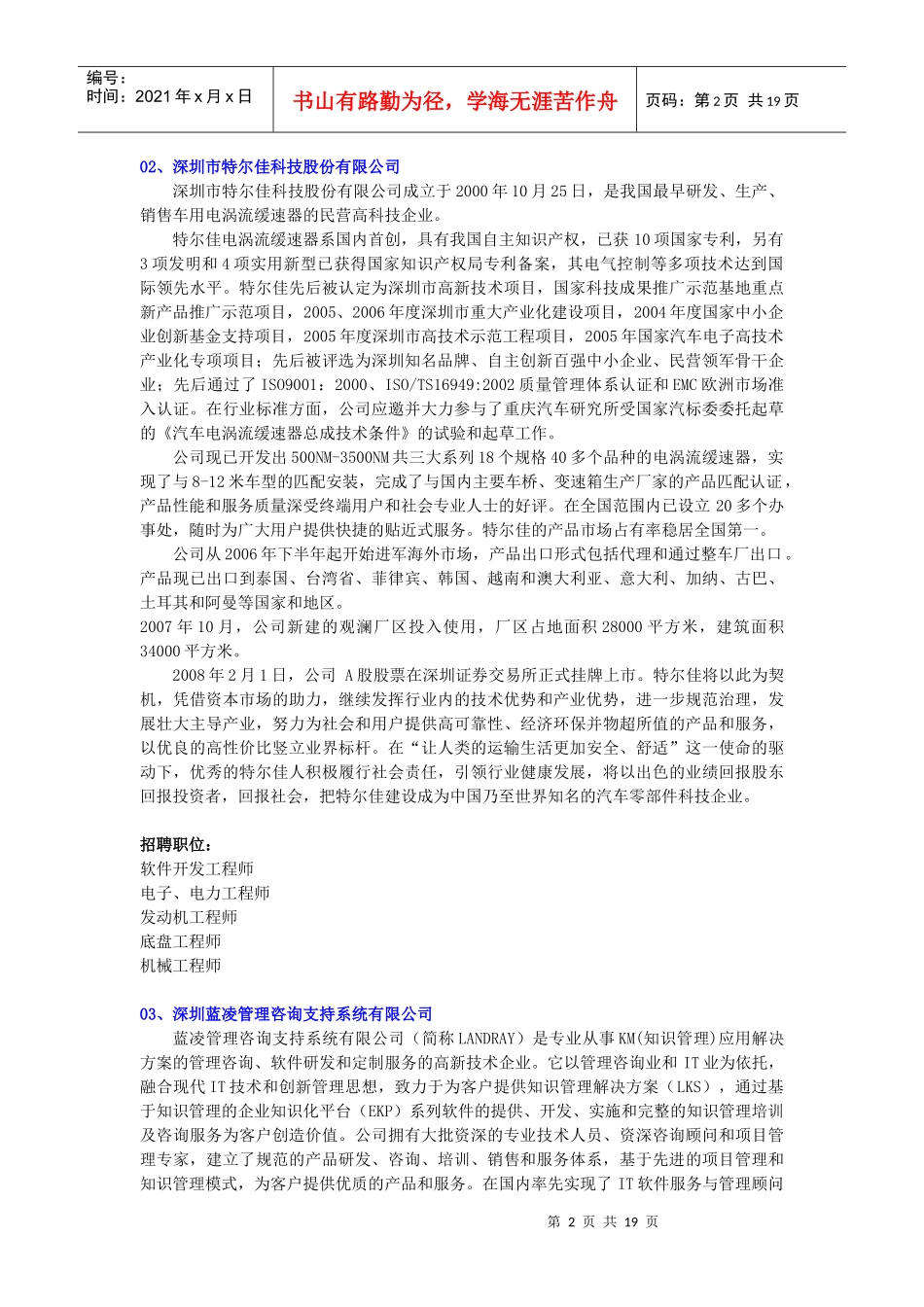 编号：
时间：2021 年 x 月 x 日

书山有路勤为径，学海无涯苦作舟

页码：第 2 页 共 19 页

02、深圳市特尔佳科技股份有限公司

深圳市特尔佳科技股份有限公司成立于 2000 年 10 月 25 日，是我国最早研发、生产、销售车用电涡流缓速器的民营高科技企业。

特尔佳电涡流缓速器系国内首创，具有我国自主知识产权，已获 10 项国家专利，另有 3 项发明和 4 项实用新型已获得国家知识产权局专利备案，其电气控制等多项技术达到国际领先水平。特尔佳先后被认定为深圳市高新技术项目，国家科技成果推广示范基地重点新产品推广示范项目，2005、2006 年度深圳市重大产业化建设项目，2004 年度国家中小企业创新基金支持项目，2005 年度深圳市高技术示范工程项目，2005 年国家汽车电子高技术产业化专项项目；先后被评选为深圳知名品牌、自主创新百强中小企业、民营领军骨干企业；先后通过了 ISO9001：2000、ISO/TS16949:2002 质量管理体系认证和 EMC 欧洲市场准入认证。在行业标准方面，公司应邀并大力参与了重庆汽车研究所受国家汽标委委托起草的《汽车电涡流缓速器总成技术条件》的试验和起草工作。

公司现已开发出 500NM-3500NM 共三大系列 18 个规格 40 多个品种的电涡流缓速器，实现了与 8-12 米车型的匹配安装，完成了与国内主要车桥、变速箱生产厂家的产品匹配认证，产品性能和服务质量深受终端用户和社会专业人士的好评。在全国范围内已设立 20 多个办事处，随时为广大用户提供快捷的贴近式服务。特尔佳的产品市场占有率稳居全国第一。

公司从 2006 年下半年起开始进军海外市场，产品出口形式包括代理和通过整车厂出口。产品现已出口到泰国、台湾省、菲律宾、韩国、越南和澳大利亚、意大利、加纳、古巴、土耳其和阿曼等国家和地区。
2007 年 10 月，公司新建的观澜厂区投入使用，厂区占地面积 28000 平方米，建筑面积 34000 平方米。

2008 年 2 月 1 日，公司 A 股股票在深圳证券交易所正式挂牌上市。特尔佳将以此为契机，凭借资本市场的助力，继续发挥行业内的技术优势和产业优势，进一步规范治理，发展壮大主导产业，努力为社会和用户提供高可靠性、经济环保并物超所值的产品和服务，以优良的高性价比竖立业界标杆。在“让人类的运输生活更加安全、舒适”这一使命的驱动下，优秀的特尔佳人积极履行社会责任，引领行业健康发展，将以出色的业绩回报股东回报投资者，回报社会，把特尔佳建设成为中国乃至世界知名的汽车零部件科技企业。

招聘职位：
软件开发工程师
电子、电力工程师
发动机工程师
底盘工程师
机械工程师

03、深圳蓝凌管理咨询支持系统有限公司

蓝凌管理咨询支持系统有限公司（简称 LANDRAY）是专业从事 KM(知识管理)应用解决方案的管理咨询、软件研发和定制服务的高新技术企业。它以管理咨询业和 IT 业为依托，融合现代 IT 技术和创新管理思想，致力于为客户提供知识管理解决方案（LKS），通过基于知识管理的企业知识化平台（EKP）系列软件的提供、开发、实施和完整的知识管理培训及咨询服务为客户创造价值。公司拥有大批资深的专业技术人员、资深咨询顾问和项目管理专家，建立了规范的产品研发、咨询、培训、销售和服务体系，基于先进的项目管理和知识管理模式，为客户提供优质的产品和服务。在国内率先实现了 IT 软件服务与管理顾问

第 2 页 共 19 页